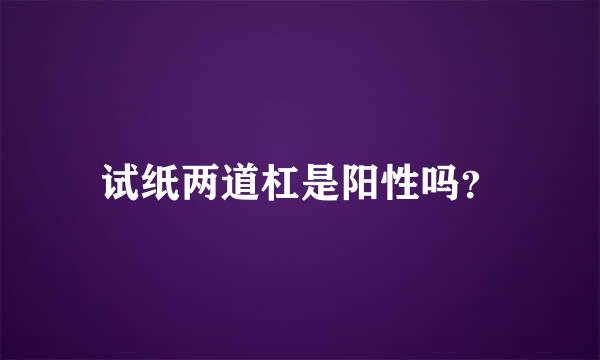 试纸两道杠是阳性吗?